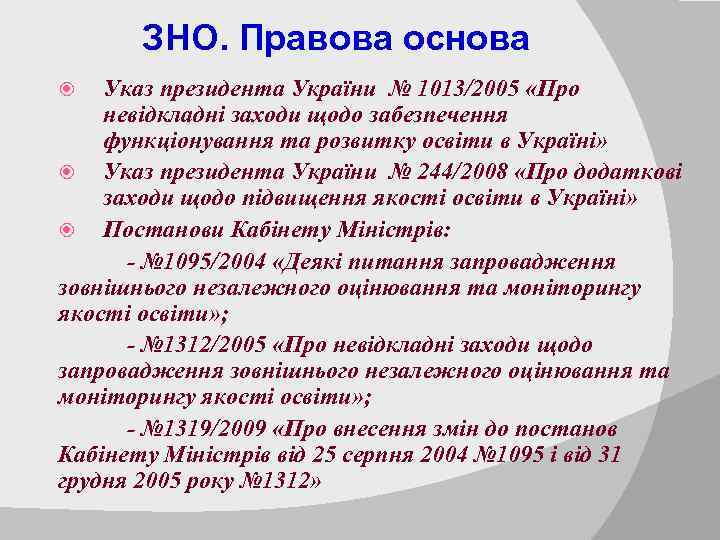 ЗНО. Правова основа

Указ президента України № 1013/2005 «Про невідкладні заходи щодо забезпечення функціонування та розвитку освіти в Україні»

Указ президента України № 244/2008 «Про додаткові заходи щодо підвищення якості освіти в Україні»

Постанови Кабінету Міністрів:

- №1095/2004 «Деякі питання запровадження зовнішнього незалежного оцінювання та моніторингу якості освіти»;

- №1312/2005 «Про невідкладні заходи щодо запровадження зовнішнього незалежного оцінювання та моніторингу якості освіти»;

- №1319/2009 «Про внесення змін до постанов Кабінету Міністрів від 25 серпня 2004 №1095 і від 31 грудня 2005 року №1312»